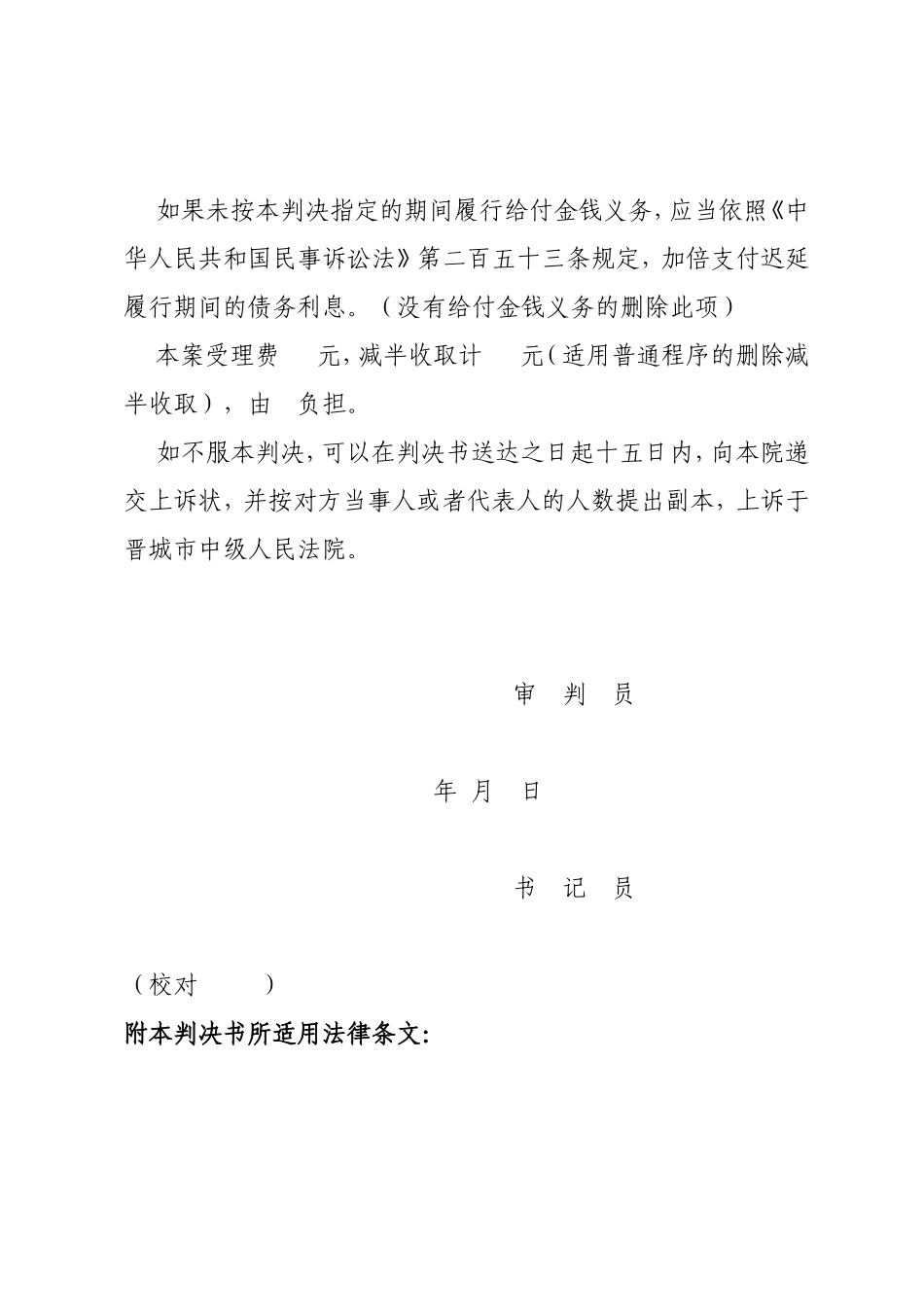 如果未按本判决指定的期间履行给付金钱义务，应当依照《中华人民共和国民事诉讼法》第二百五十三条规定，加倍支付迟延履行期间的债务利息。（没有给付金钱义务的删除此项）

本案受理费　元，减半收取计　元（适用普通程序的删除减半收取），由　负担。

如不服本判决，可以在判决书送达之日起十五日内，向本院递交上诉状，并按对方当事人或者代表人的人数提出副本，上诉于晋城市中级人民法院。

审　判　员

年　月　日

书　记　员

（校对　　）

附本判决书所适用法律条文：